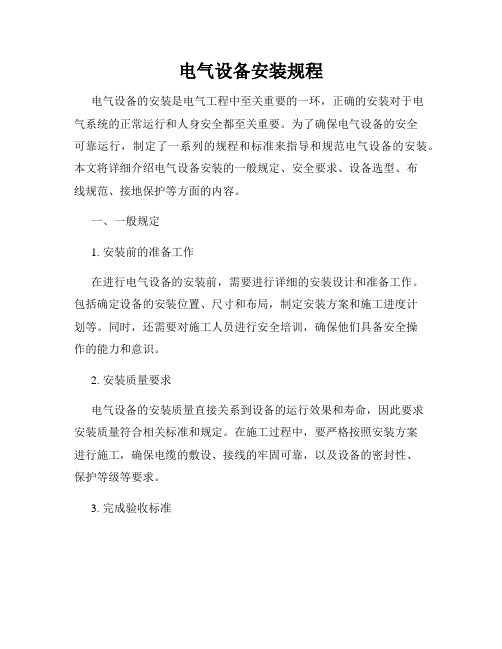 电气设备安装规程

电气设备的安装是电气工程中至关重要的一环，正确的安装对于电气系统的正常运行和人身安全都至关重要。为了确保电气设备的安全可靠运行，制定了一系列的规程和标准来指导和规范电气设备的安装。本文将详细介绍电气设备安装的一般规定、安全要求、设备选型、布线规范、接地保护等方面的内容。

一、一般规定

1. 安装前的准备工作

在进行电气设备的安装前，需要进行详细的安装设计和准备工作。包括确定设备的安装位置、尺寸和布局，制定安装方案和施工进度计划等。同时，还需要对施工人员进行安全培训，确保他们具备安全操作的能力和意识。

2. 安装质量要求

电气设备的安装质量直接关系到设备的运行效果和寿命，因此要求安装质量符合相关标准和规定。在施工过程中，要严格按照安装方案进行施工，确保电缆的敷设、接线的牢固可靠，以及设备的密封性、保护等级等要求。

3. 完成验收标准